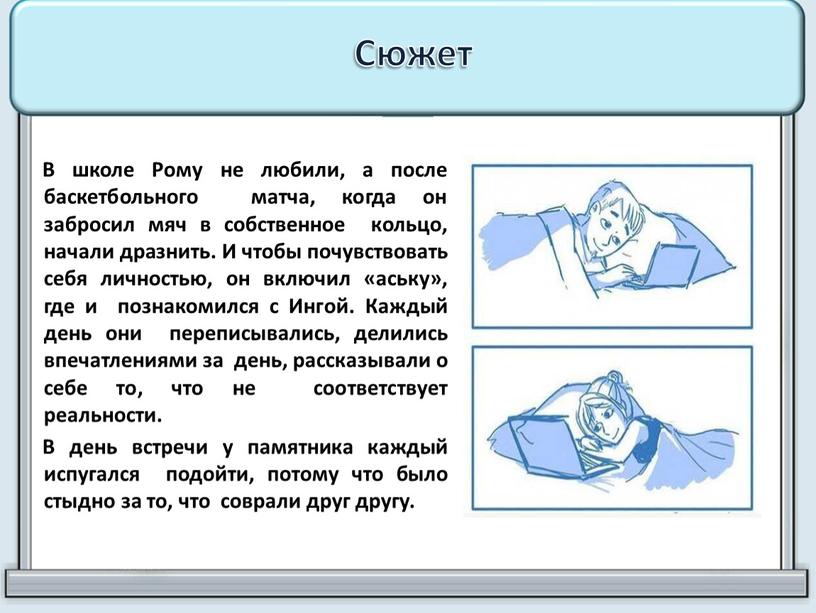 Сюжет

В школе Рому не любили, а после баскетбольного матча, когда он забросил мяч в собственное кольцо, начали дразнить. И чтобы почувствовать себя личностью, он включил «аську», где и познакомился с Ингой. Каждый день они переписывались, делились впечатлениями за день, рассказывали о себе то, что не соответствует реальности.

В день встречи у памятника каждый испугался подойти, потому что было стыдно за то, что соврали друг другу.